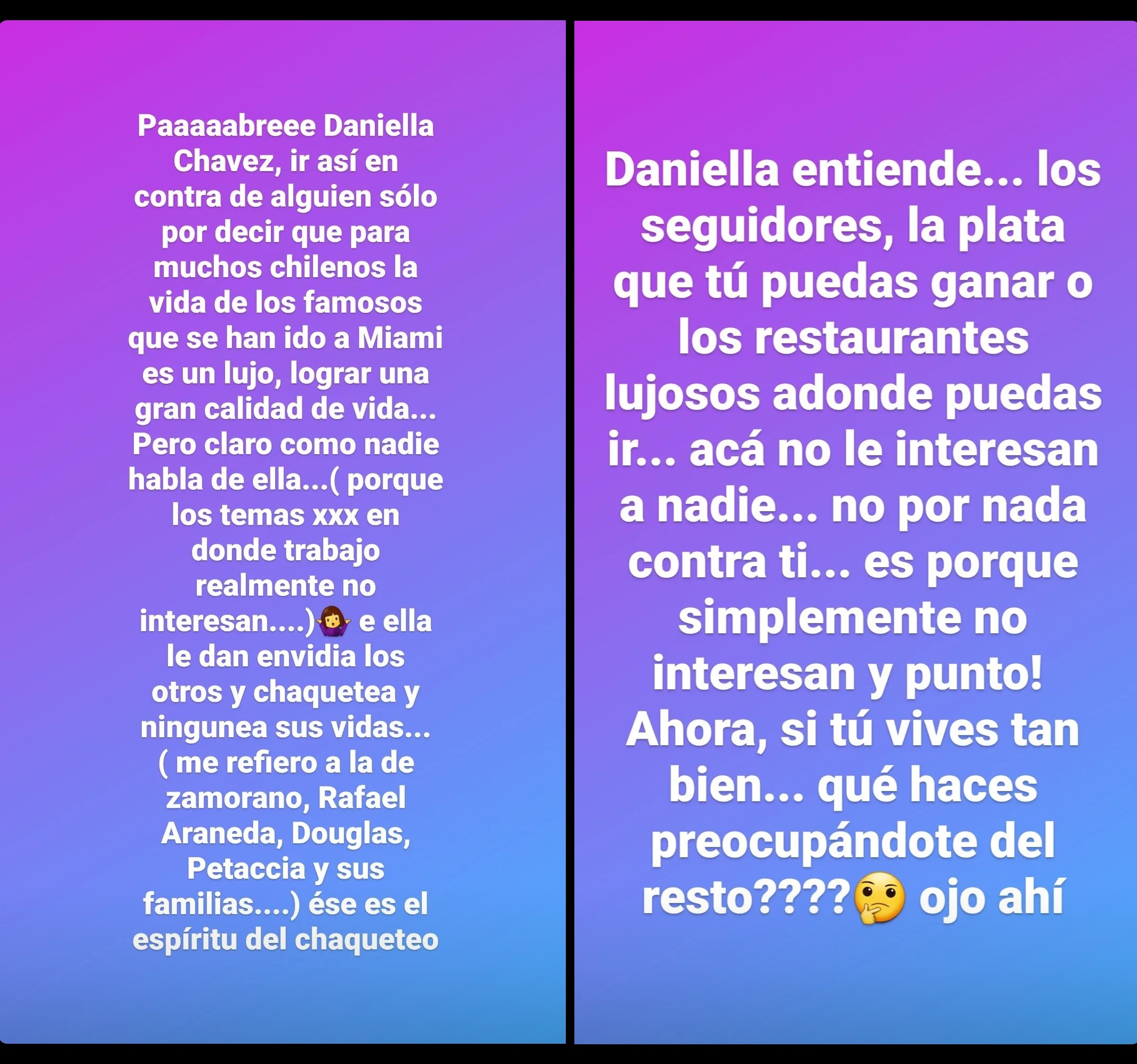 Paaaaabreee Daniella Chavez, ir así en contra de alguien sólo por decir que para muchos chilenos la vida de los famosos que se han ido a Miami es un lujo, lograr una gran calidad de vida... Pero claro como nadie habla de ella...( porque los temas xxx en donde trabajo realmente no interesan....)🤷‍♀️ e ella le dan envidia los otros y chaquetea y ningunea sus vidas... ( me refiero a la de zamorano, Rafael Araneda, Douglas, Petaccia y sus familias....) ése es el espíritu del chaqueteo

Daniella entiende... los seguidores, la plata que tú puedas ganar o los restaurantes lujosos adonde puedas ir... acá no le interesan a nadie... no por nada contra ti... es porque simplemente no interesan y punto! Ahora, si tú vives tan bien... qué haces preocupándote del resto????🤔 ojo ahí